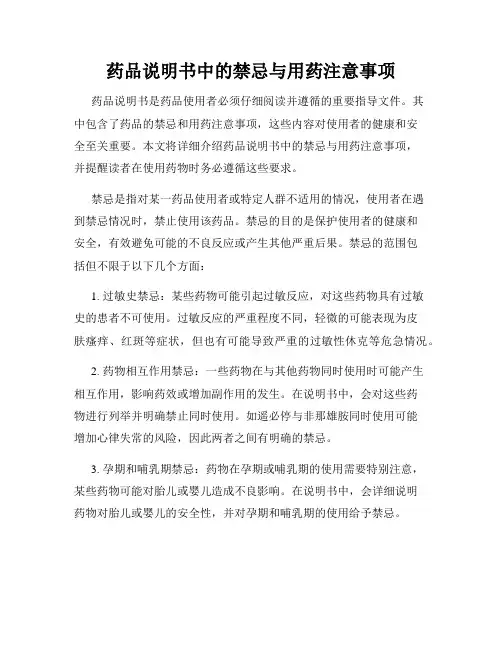 药品说明书中的禁忌与用药注意事项

药品说明书是药品使用者必须仔细阅读并遵循的重要指导文件。其中包含了药品的禁忌和用药注意事项，这些内容对使用者的健康和安全至关重要。本文将详细介绍药品说明书中的禁忌与用药注意事项，并提醒读者在使用药物时务必遵循这些要求。

禁忌是指对某一药品使用者或特定人群不适用的情况，使用者在遇到禁忌情况时，禁止使用该药品。禁忌的目的是保护使用者的健康和安全，有效避免可能的不良反应或产生其他严重后果。禁忌的范围包括但不限于以下几个方面：

1. 过敏史禁忌：某些药物可能引起过敏反应，对这些药物具有过敏史的患者不可使用。过敏反应的严重程度不同，轻微的可能表现为皮肤瘙痒、红斑等症状，但也有可能导致严重的过敏性休克等危急情况。

2. 药物相互作用禁忌：一些药物在与其他药物同时使用时可能产生相互作用，影响药效或增加副作用的发生。在说明书中，会对这些药物进行列举并明确禁止同时使用。如遥必停与非那雄胺同时使用可能增加心律失常的风险，因此两者之间有明确的禁忌。

3. 孕期和哺乳期禁忌：药物在孕期或哺乳期的使用需要特别注意，某些药物可能对胎儿或婴儿造成不良影响。在说明书中，会详细说明药物对胎儿或婴儿的安全性，并对孕期和哺乳期的使用给予禁忌。